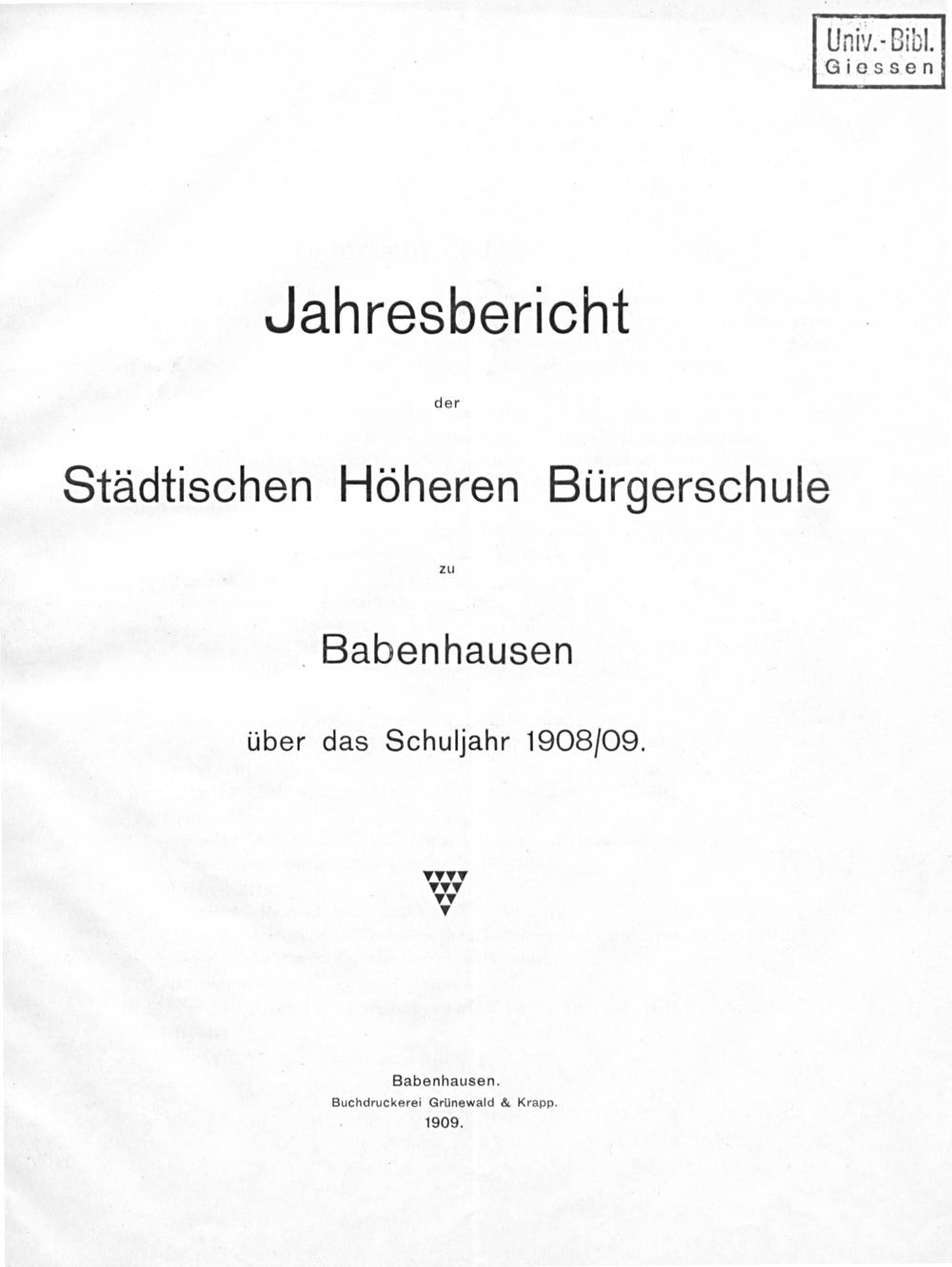 Univ.-Bibl.
Giessen

Jahresbericht

der

Städtischen Höheren Bürgerschule

zu

Babenhausen

über das Schuljahr 1908/09.

Babenhausen.
Buchdruckerei Grünewald & Krapp.
1909.